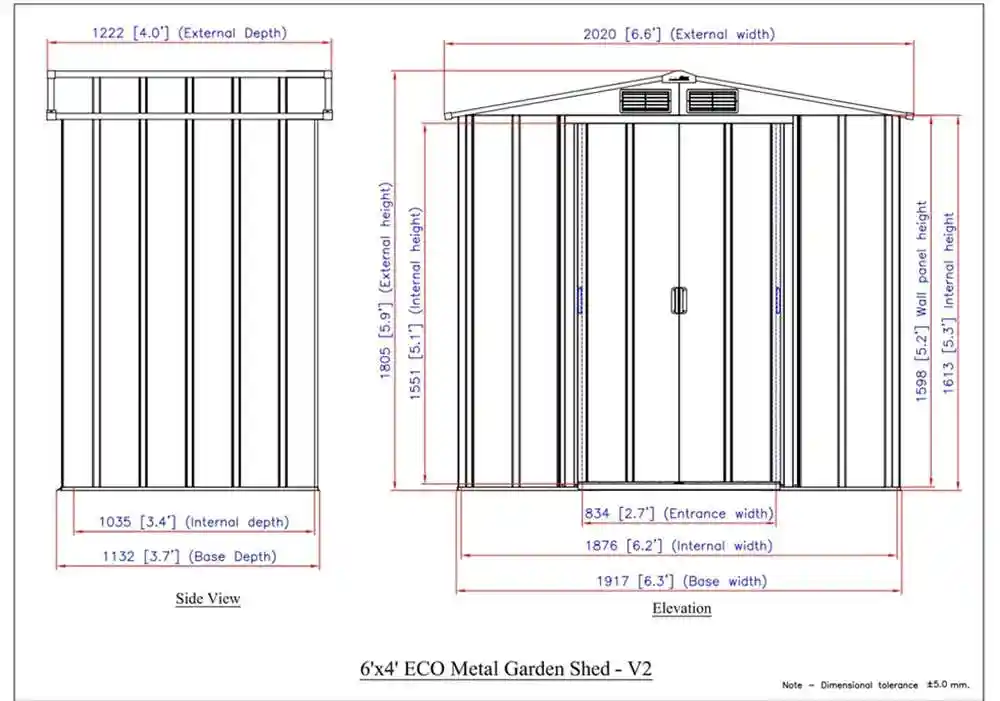 1222 [4.0'] (External Depth)

1035 [3.4'] (Internal depth)

1132 [3.7'] (Base Depth)

Side View

2020 [6.6'] (External width)

1805 [5.9'] (External height)

1551 [5.1'] (Internal height)

1598 [5.2'] Wall panel height

1613 [5.3'] Internal height

834 [2.7'] (Entrance width)

1876 [6.2'] (Internal width)

1917 [6.3'] (Base width)

Elevation

6'x4' ECO Metal Garden Shed - V2

Note - Dimensional tolerance ±5.0 mm.